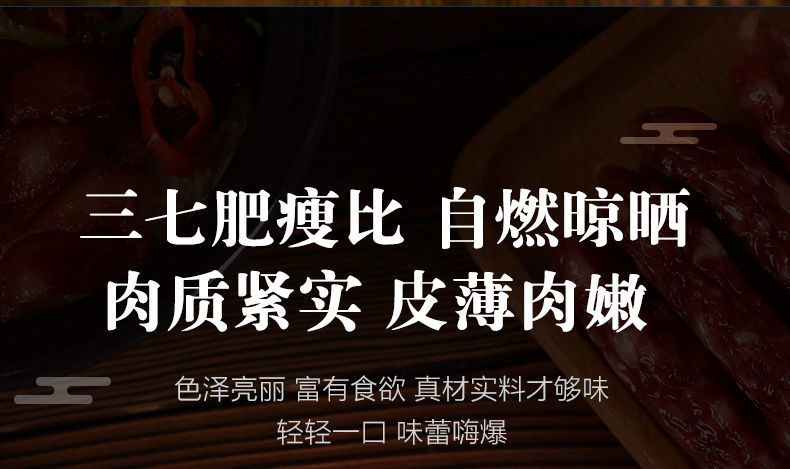 三七肥瘦比 自燃晾晒
肉质紧实 皮薄肉嫩

色泽亮丽 富有食欲 真材实料才够味
轻轻一口 味蕾嗨爆